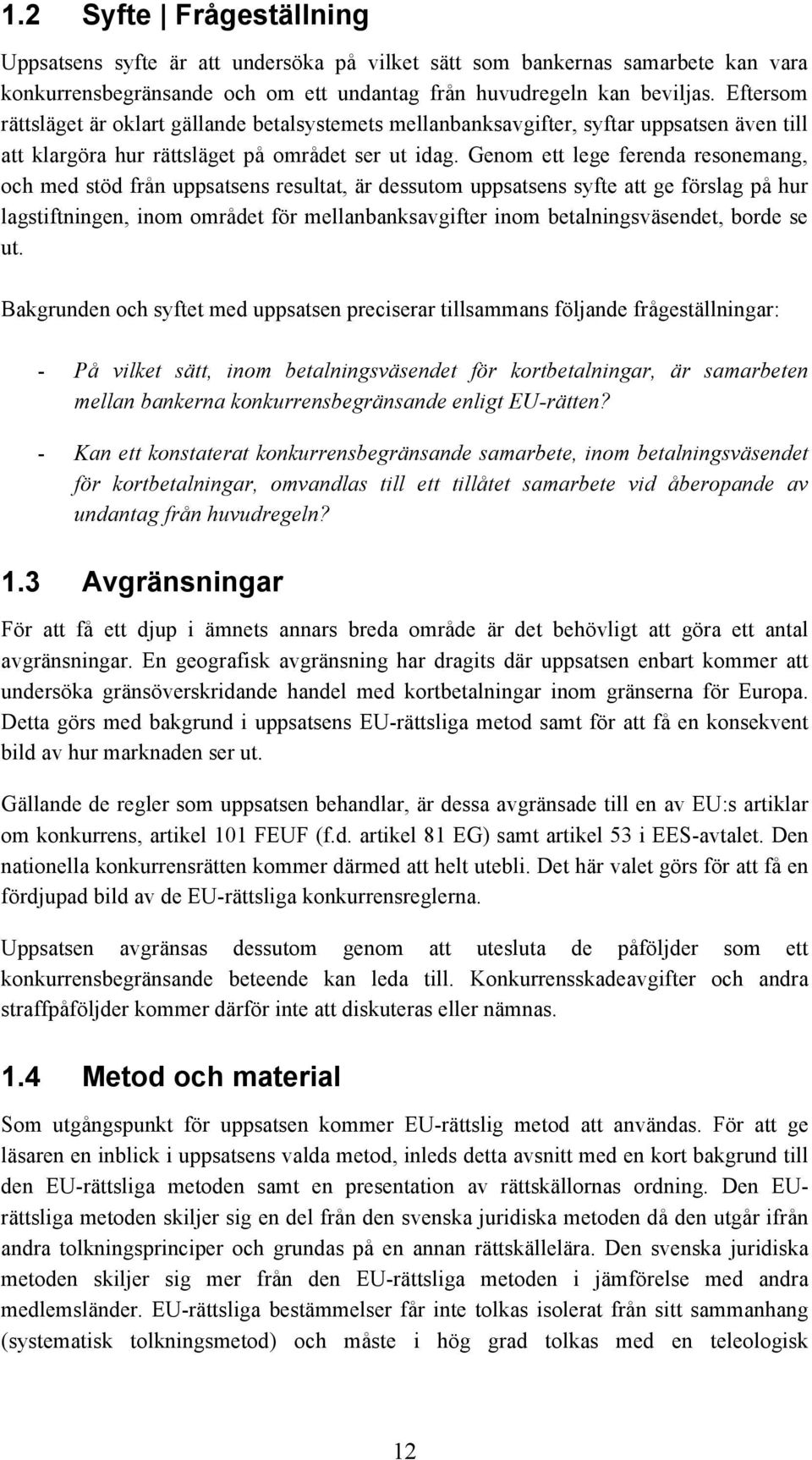 1.2 Syfte | Frågeställning

Uppsatsens syfte är att undersöka på vilket sätt som bankernas samarbete kan vara konkurrensbegränsande och om ett undantag från huvudregeln kan beviljas. Eftersom rättsläget är oklart gällande betalsystemets mellanbanksavgifter, syftar uppsatsen även till att klargöra hur rättsläget på området ser ut idag. Genom ett lege ferenda resonemang, och med stöd från uppsatsens resultat, är dessutom uppsatsens syfte att ge förslag på hur lagstiftningen, inom området för mellanbanksavgifter inom betalningsväsendet, borde se ut.

Bakgrunden och syftet med uppsatsen preciserar tillsammans följande frågeställningar:

- På vilket sätt, inom betalningsväsendet för kortbetalningar, är samarbeten mellan bankerna konkurrensbegränsande enligt EU-rätten?

- Kan ett konstaterat konkurrensbegränsande samarbete, inom betalningsväsendet för kortbetalningar, omvandlas till ett tillåtet samarbete vid åberopande av undantag från huvudregeln?

1.3 Avgränsningar

För att få ett djup i ämnets annars breda område är det behövligt att göra ett antal avgränsningar. En geografisk avgränsning har dragits där uppsatsen enbart kommer att undersöka gränsöverskridande handel med kortbetalningar inom gränserna för Europa. Detta görs med bakgrund i uppsatsens EU-rättsliga metod samt för att få en konsekvent bild av hur marknaden ser ut.

Gällande de regler som uppsatsen behandlar, är dessa avgränsade till en av EU:s artiklar om konkurrens, artikel 101 FEUF (f.d. artikel 81 EG) samt artikel 53 i EES-avtalet. Den nationella konkurrensrätten kommer därmed att helt utebli. Det här valet görs för att få en fördjupad bild av de EU-rättsliga konkurrensreglerna.

Uppsatsen avgränsas dessutom genom att utesluta de påföljder som ett konkurrensbegränsande beteende kan leda till. Konkurrensskadeavgifter och andra straffpåföljder kommer därför inte att diskuteras eller nämnas.

1.4 Metod och material

Som utgångspunkt för uppsatsen kommer EU-rättslig metod att användas. För att ge läsaren en inblick i uppsatsens valda metod, inleds detta avsnitt med en kort bakgrund till den EU-rättsliga metoden samt en presentation av rättskällornas ordning. Den EU-rättsliga metoden skiljer sig en del från den svenska juridiska metoden då den utgår ifrån andra tolkningsprinciper och grundas på en annan rättskällelära. Den svenska juridiska metoden skiljer sig mer från den EU-rättsliga metoden i jämförelse med andra medlemsländer. EU-rättsliga bestämmelser får inte tolkas isolerat från sitt sammanhang (systematisk tolkningsmetod) och måste i hög grad tolkas med en teleologisk

12